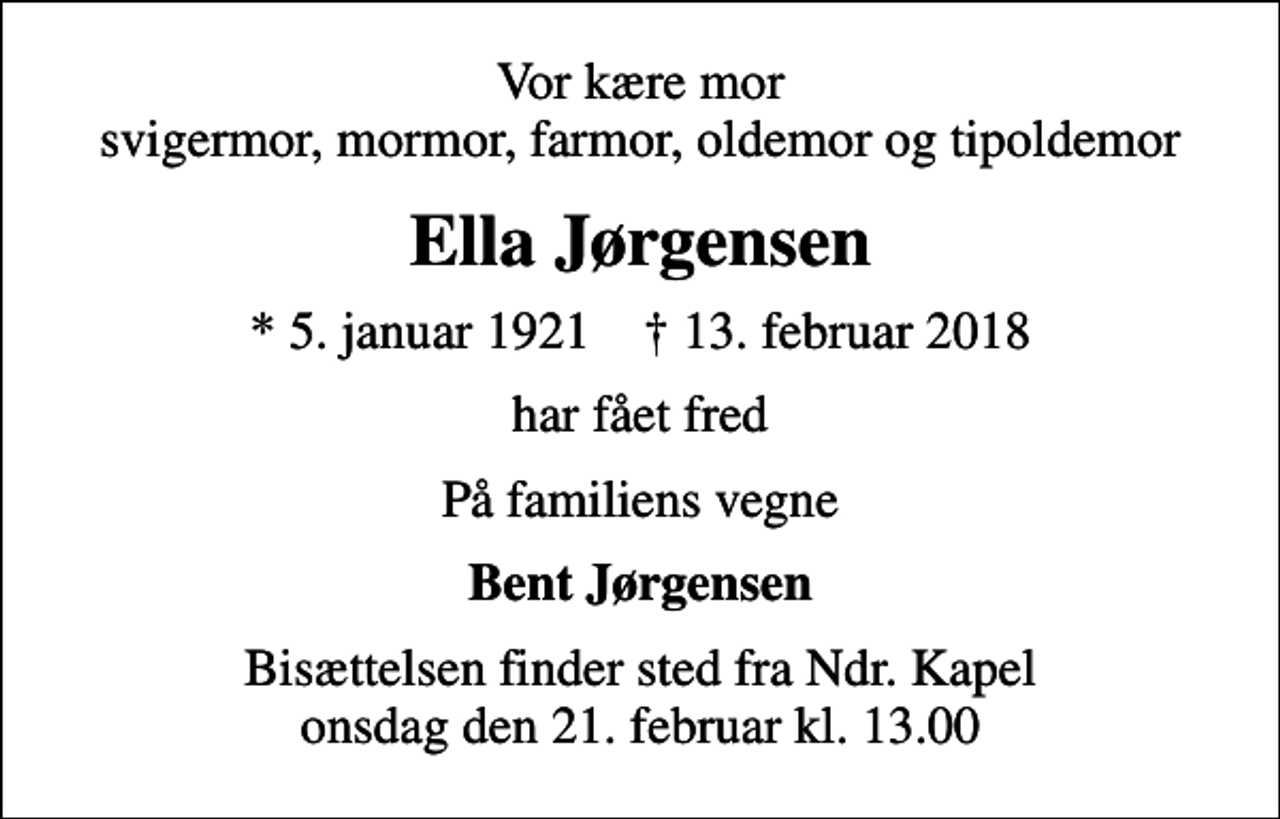 Vor kære mor
svigermor, mormor, farmor, oldemor og tipoldemor

Ella Jørgensen

* 5. januar 1921 † 13. februar 2018

har fået fred

På familiens vegne

Bent Jørgensen

Bisættelsen finder sted fra Ndr. Kapel
onsdag den 21. februar kl. 13.00